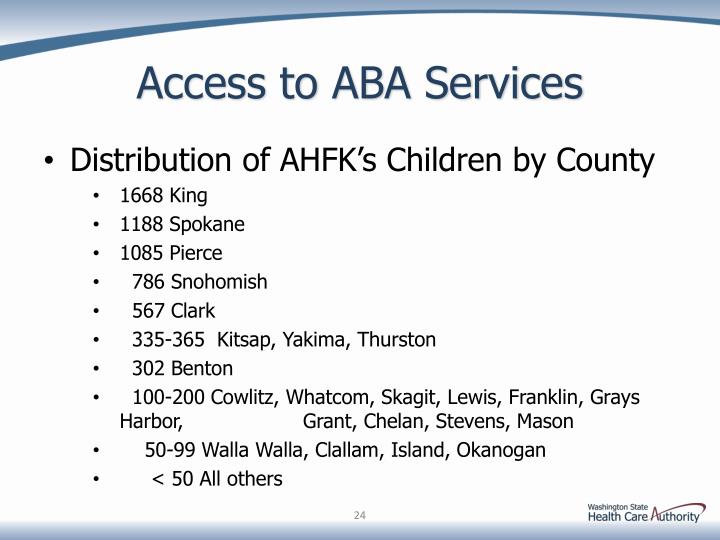 Access to ABA Services

• Distribution of AHFK's Children by County
  • 1668 King
  • 1188 Spokane
  • 1085 Pierce
  • 786 Snohomish
  • 567 Clark
  • 335-365 Kitsap, Yakima, Thurston
  • 302 Benton
  • 100-200 Cowlitz, Whatcom, Skagit, Lewis, Franklin, Grays Harbor, Grant, Chelan, Stevens, Mason
  • 50-99 Walla Walla, Clallam, Island, Okanogan
  • < 50 All others

24

Washington State Health Care Authority